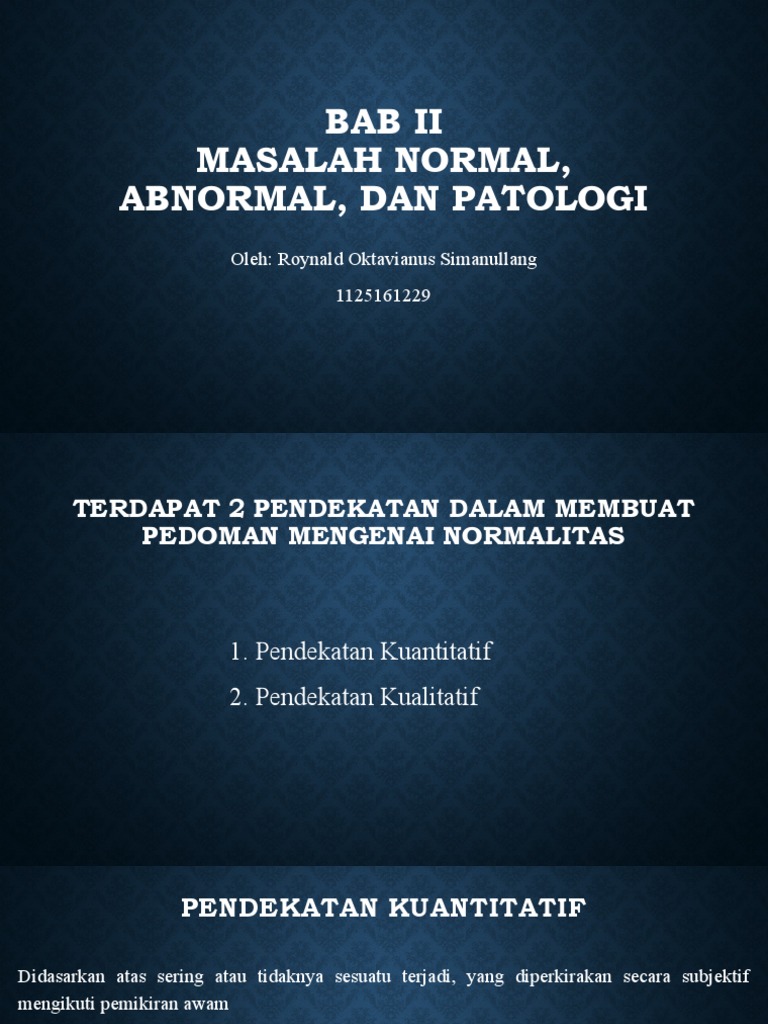 BAB II
MASALAH NORMAL, ABNORMAL, DAN PATOLOGI

Oleh: Roynald Oktavianus Simanullang

1125161229

TERDAPAT 2 PENDEKATAN DALAM MEMBUAT PEDOMAN MENGENAI NORMALITAS

1. Pendekatan Kuantitatif
2. Pendekatan Kualitatif

PENDEKATAN KUANTITATIF

Didasarkan atas sering atau tidaknya sesuatu terjadi, yang diperkirakan secara subjektif mengikuti pemikiran awam